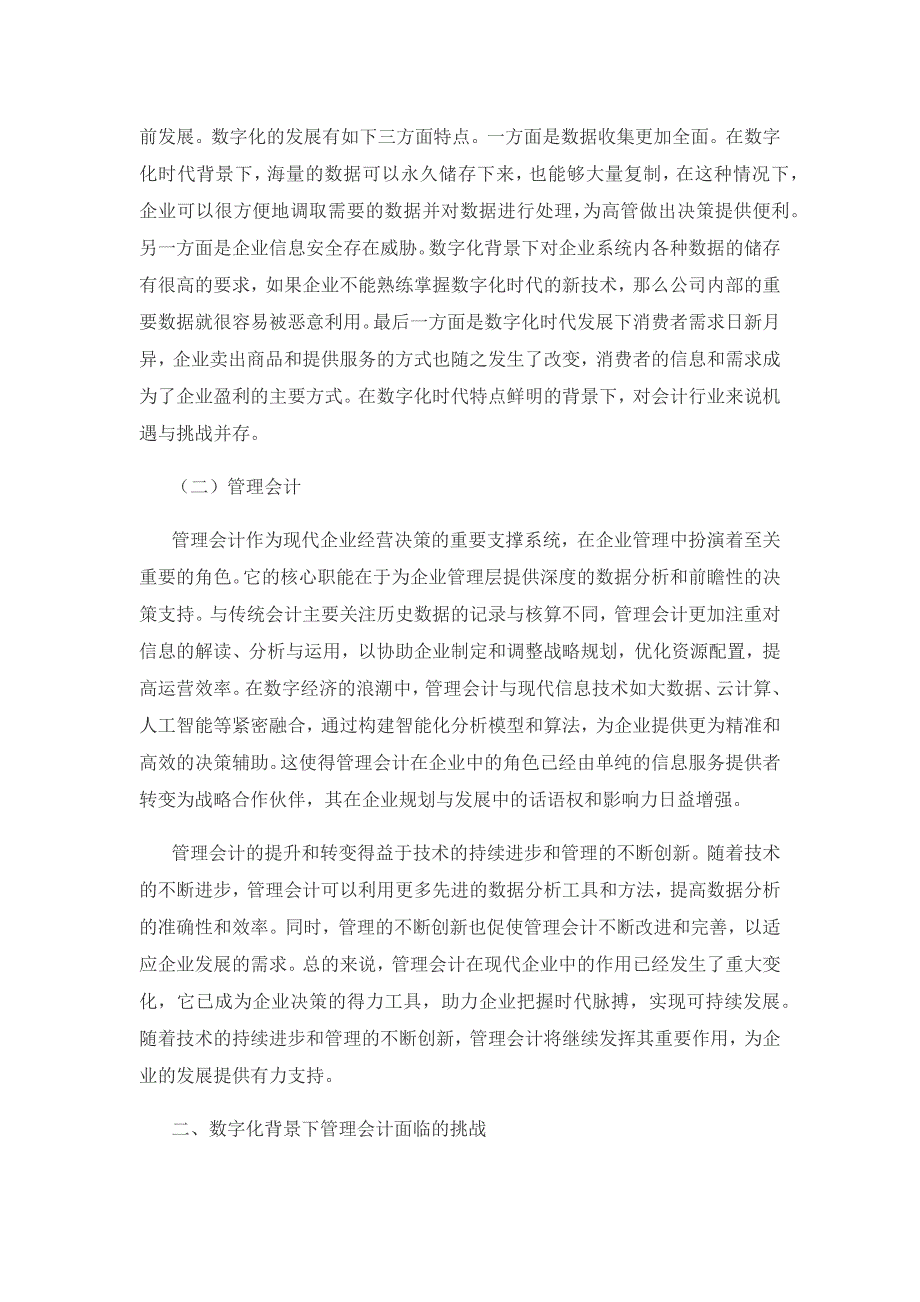 前发展。数字化的发展有如下三方面特点。一方面是数据收集更加全面。在数字化时代背景下，海量的数据可以永久储存下来，也能够大量复制，在这种情况下，企业可以很方便地调取需要的数据并对数据进行处理，为高管做出决策提供便利。另一方面是企业信息安全存在威胁。数字化背景下对企业系统内各种数据的储存有很高的要求，如果企业不能熟练掌握数字化时代的新技术，那么公司内部的重要数据就很容易被恶意利用。最后一方面是数字化时代发展下消费者需求日新月异，企业卖出商品和提供服务的方式也随之发生了改变，消费者的信息和需求成为了企业盈利的主要方式。在数字化时代特点鲜明的背景下，对会计行业来说机遇与挑战并存。

（二）管理会计

管理会计作为现代企业经营决策的重要支撑系统，在企业管理中扮演着至关重要的角色。它的核心职能在于为企业管理层提供深度的数据分析和前瞻性的决策支持。与传统会计主要关注历史数据的记录与核算不同，管理会计更加注重对信息的解读、分析与运用，以协助企业制定和调整战略规划，优化资源配置，提高运营效率。在数字经济的浪潮中，管理会计与现代信息技术如大数据、云计算、人工智能等紧密融合，通过构建智能化分析模型和算法，为企业提供更为精准和高效的决策辅助。这使得管理会计在企业中的角色已经由单纯的信息服务提供者转变为战略合作伙伴，其在企业规划与发展中的话语权和影响力日益增强。

管理会计的提升和转变得益于技术的持续进步和管理的不断创新。随着技术的不断进步，管理会计可以利用更多先进的数据分析工具和方法，提高数据分析的准确性和效率。同时，管理的不断创新也促使管理会计不断改进和完善，以适应企业发展的需求。总的来说，管理会计在现代企业中的作用已经发生了重大变化，它已成为企业决策的得力工具，助力企业把握时代脉搏，实现可持续发展。随着技术的持续进步和管理的不断创新，管理会计将继续发挥其重要作用，为企业的发展提供有力支持。

二、数字化背景下管理会计面临的挑战